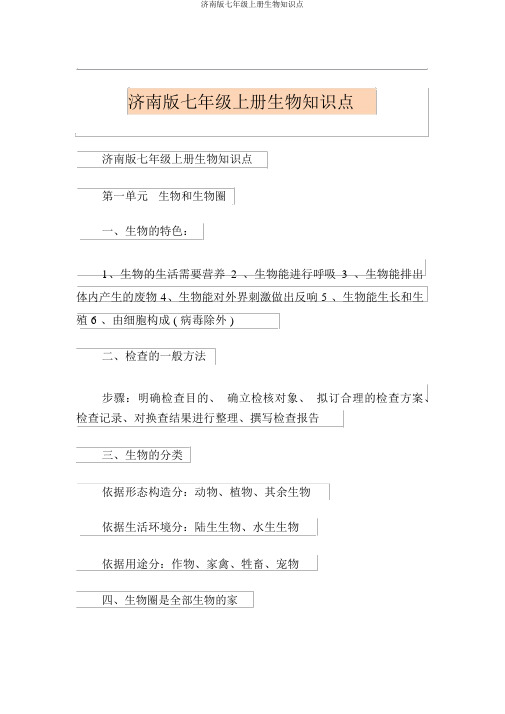 济南版七年级上册生物知识点

济南版七年级上册生物知识点

济南版七年级上册生物知识点

第一单元　生物和生物圈

一、生物的特色：

1、生物的生活需要营养 2 、生物能进行呼吸 3 、生物能排出体内产生的废物 4、生物能对外界刺激做出反响 5 、生物能生长和生殖 6 、由细胞构成 ( 病毒除外 )

二、检查的一般方法

步骤：明确检查目的、 确立检核对象、 拟订合理的检查方案、检查记录、对换查结果进行整理、撰写检查报告

三、生物的分类

依据形态构造分：动物、植物、其余生物

依据生活环境分：陆生生物、水生生物

依据用途分：作物、家禽、牲畜、宠物

四、生物圈是全部生物的家